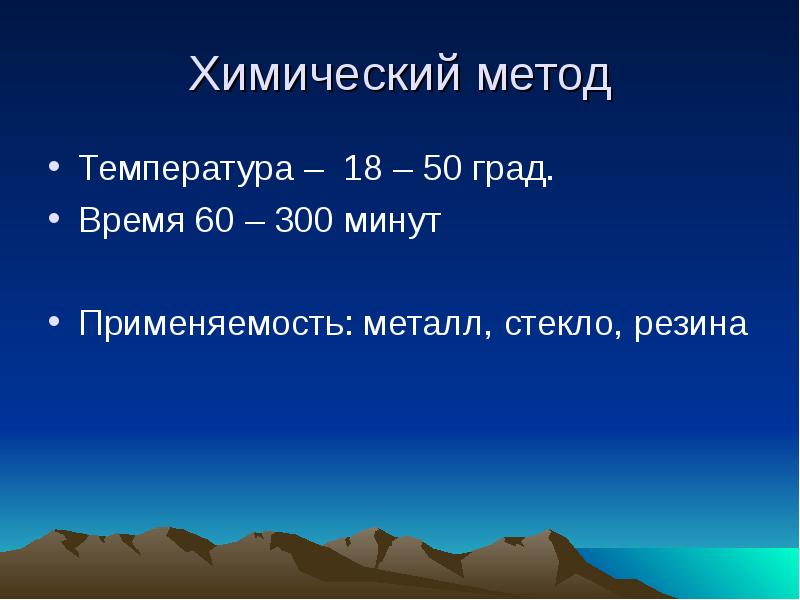 Химический метод

• Температура – 18 – 50 град.
• Время 60 – 300 минут

• Применяемость: металл, стекло, резина